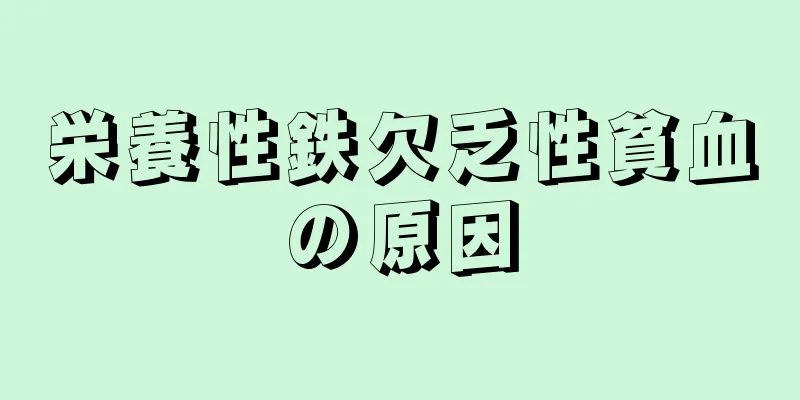 栄養性鉄欠乏性貧血の原因